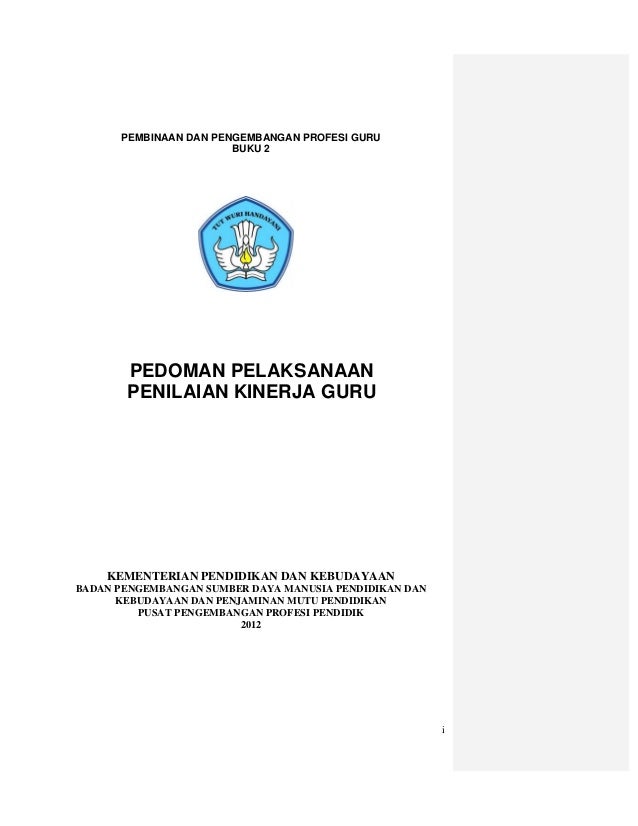 PEMBINAAN DAN PENGEMBANGAN PROFESI GURU
BUKU 2

TUT WURI HANDAYANI

PEDOMAN PELAKSANAAN
PENILAIAN KINERJA GURU

KEMENTERIAN PENDIDIKAN DAN KEBUDAYAAN
BADAN PENGEMBANGAN SUMBER DAYA MANUSIA PENDIDIKAN DAN KEBUDAYAAN DAN PENJAMINAN MUTU PENDIDIKAN
PUSAT PENGEMBANGAN PROFESI PENDIDIK
2012

i